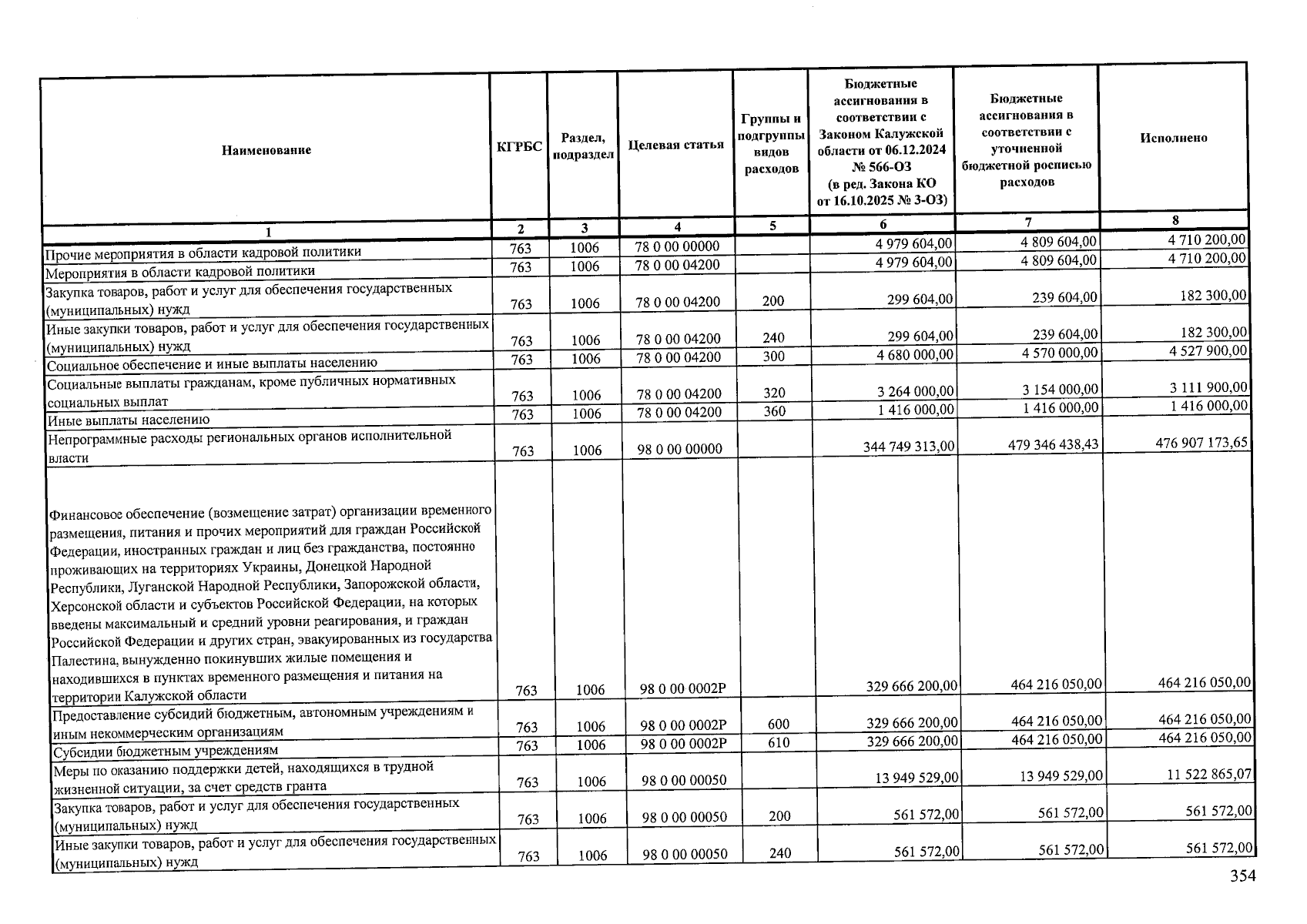 | Наименование | КГРБС | Раздел, подраздел | Целевая статья | Группы и подгруппы видов расходов | Бюджетные ассигнования в соответствии с Законом Калужской области от 06.12.2024 № 566-ОЗ (в ред. Закона КО от 16.10.2025 № 3-ОЗ) | Бюджетные ассигнования в соответствии с уточненной бюджетной росписью расходов | Исполнено |
|---|---|---|---|---|---|---|---|
| 1 | 2 | 3 | 4 | 5 | 6 | 7 | 8 |
| Прочие мероприятия в области кадровой политики | 763 | 1006 | 78 0 00 00000 | | 4 979 604,00 | 4 809 604,00 | 4 710 200,00 |
| Мероприятия в области кадровой политики | 763 | 1006 | 78 0 00 04200 | | 4 979 604,00 | 4 809 604,00 | 4 710 200,00 |
| Закупка товаров, работ и услуг для обеспечения государственных (муниципальных) нужд | 763 | 1006 | 78 0 00 04200 | 200 | 299 604,00 | 239 604,00 | 182 300,00 |
| Иные закупки товаров, работ и услуг для обеспечения государственных (муниципальных) нужд | 763 | 1006 | 78 0 00 04200 | 240 | 299 604,00 | 239 604,00 | 182 300,00 |
| Социальное обеспечение и иные выплаты населению | 763 | 1006 | 78 0 00 04200 | 300 | 4 680 000,00 | 4 570 000,00 | 4 527 900,00 |
| Социальные выплаты гражданам, кроме публичных нормативных социальных выплат | 763 | 1006 | 78 0 00 04200 | 320 | 3 264 000,00 | 3 154 000,00 | 3 111 900,00 |
| Иные выплаты населению | 763 | 1006 | 78 0 00 04200 | 360 | 1 416 000,00 | 1 416 000,00 | 1 416 000,00 |
| Непрограммные расходы региональных органов исполнительной власти | 763 | 1006 | 98 0 00 00000 | | 344 749 313,00 | 479 346 438,43 | 476 907 173,65 |
| Финансовое обеспечение (возмещение затрат) организации временного размещения, питания и прочих мероприятий для граждан Российской Федерации, иностранных граждан и лиц без гражданства, постоянно проживающих на территориях Украины, Донецкой Народной Республики, Луганской Народной Республики, Запорожской области, Херсонской области и субъектов Российской Федерации, на которых введены максимальный и средний уровни реагирования, и граждан Российской Федерации и других стран, эвакуированных из государства Палестина, вынужденно покинувших жилые помещения и находившихся в пунктах временного размещения и питания на территории Калужской области | 763 | 1006 | 98 0 00 0002Р | | 329 666 200,00 | 464 216 050,00 | 464 216 050,00 |
| Предоставление субсидий бюджетным, автономным учреждениям и иным некоммерческим организациям | 763 | 1006 | 98 0 00 0002Р | 600 | 329 666 200,00 | 464 216 050,00 | 464 216 050,00 |
| Субсидии бюджетным учреждениям | 763 | 1006 | 98 0 00 0002Р | 610 | 329 666 200,00 | 464 216 050,00 | 464 216 050,00 |
| Меры по оказанию поддержки детей, находящихся в трудной жизненной ситуации, за счет средств гранта | 763 | 1006 | 98 0 00 00050 | | 13 949 529,00 | 13 949 529,00 | 11 522 865,07 |
| Закупка товаров, работ и услуг для обеспечения государственных (муниципальных) нужд | 763 | 1006 | 98 0 00 00050 | 200 | 561 572,00 | 561 572,00 | 561 572,00 |
| Иные закупки товаров, работ и услуг для обеспечения государственных (муниципальных) нужд | 763 | 1006 | 98 0 00 00050 | 240 | 561 572,00 | 561 572,00 | 561 572,00 |

354